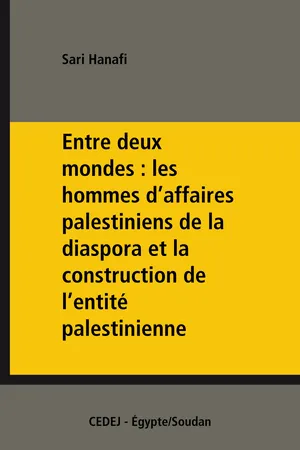 Sari Hanafi

Entre deux mondes : les hommes d’affaires palestiniens de la diaspora et la construction de l’entité palestinienne

CEDEJ - Égypte/Soudan